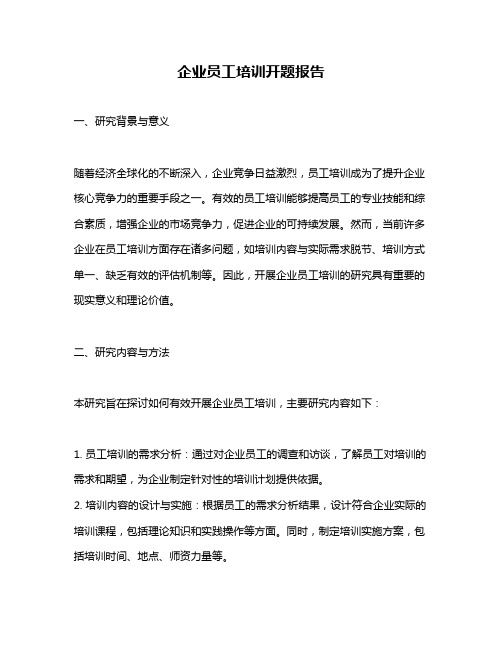 企业员工培训开题报告

一、研究背景与意义

随着经济全球化的不断深入，企业竞争日益激烈，员工培训成为了提升企业核心竞争力的重要手段之一。有效的员工培训能够提高员工的专业技能和综合素质，增强企业的市场竞争力，促进企业的可持续发展。然而，当前许多企业在员工培训方面存在诸多问题，如培训内容与实际需求脱节、培训方式单一、缺乏有效的评估机制等。因此，开展企业员工培训的研究具有重要的现实意义和理论价值。

二、研究内容与方法

本研究旨在探讨如何有效开展企业员工培训，主要研究内容如下：

1. 员工培训的需求分析：通过对企业员工的调查和访谈，了解员工对培训的需求和期望，为企业制定针对性的培训计划提供依据。
2. 培训内容的设计与实施：根据员工的需求分析结果，设计符合企业实际的培训课程，包括理论知识和实践操作等方面。同时，制定培训实施方案，包括培训时间、地点、师资力量等。